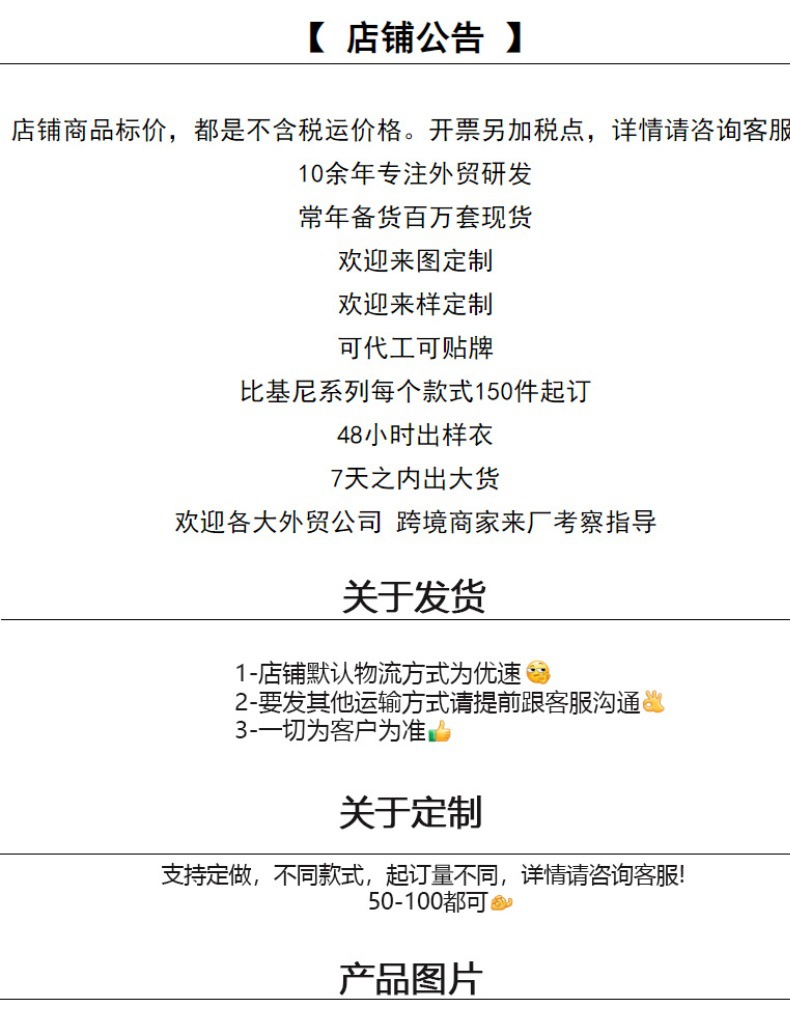 【 店铺公告 】

店铺商品标价，都是不含税运价格。开票另加税点，详情请咨询客服

10余年专注外贸研发

常年备货百万套现货

欢迎来图定制

欢迎来样定制

可代工可贴牌

比基尼系列每个款式150件起订

48小时出样衣

7天之内出大货

欢迎各大外贸公司 跨境商家来厂考察指导

关于发货

1-店铺默认物流方式为优速
2-要发其他运输方式请提前跟客服沟通
3-一切为客户为准

关于定制

支持定做，不同款式，起订量不同，详情请咨询客服!
50-100都可

产品图片